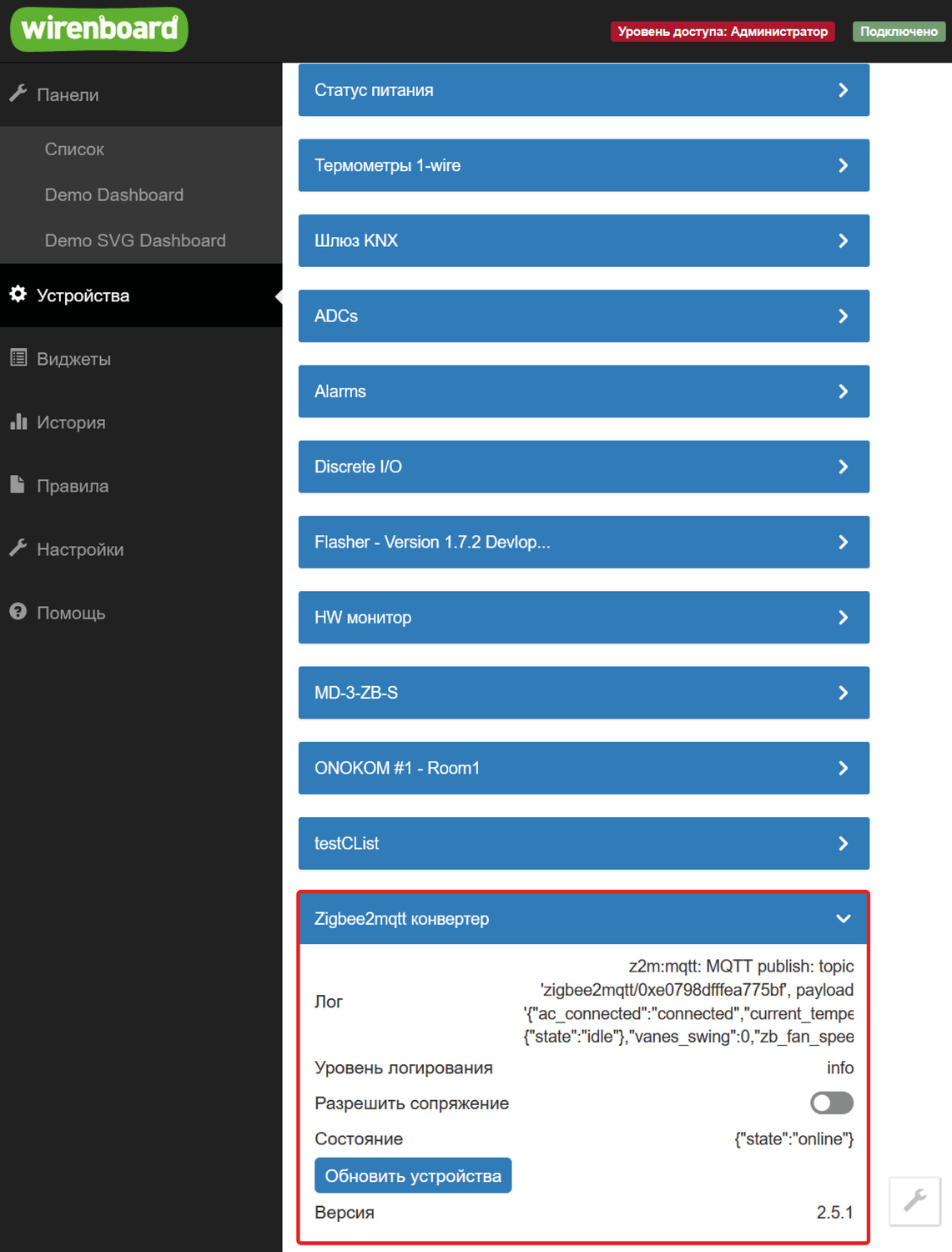 wirenboard

Уровень доступа: Администратор
Подключено

Панели
Список
Demo Dashboard
Demo SVG Dashboard
Устройства
Виджеты
История
Правила
Настройки
Помощь

Статус питания
Термометры 1-wire
Шлюз KNX
ADCs
Alarms
Discrete I/O
Flasher - Version 1.7.2 Devlop...
HW монитор
MD-3-ZB-S
ONOKOM #1 - Room1
testCList
Zigbee2mqtt конвертер

Лог
z2m:mqtt: MQTT publish: topic 'zigbee2mqtt/0xe0798dfffea775bf', payload '{"ac_connected":"connected","current_tempe {"state":"idle"},"vanes_swing":0,"zb_fan_spee

Уровень логирования
info

Разрешить сопряжение

Состояние
{"state":"online"}

Обновить устройства

Версия
2.5.1